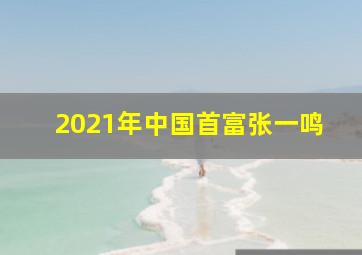 2021年中国首富张一鸣